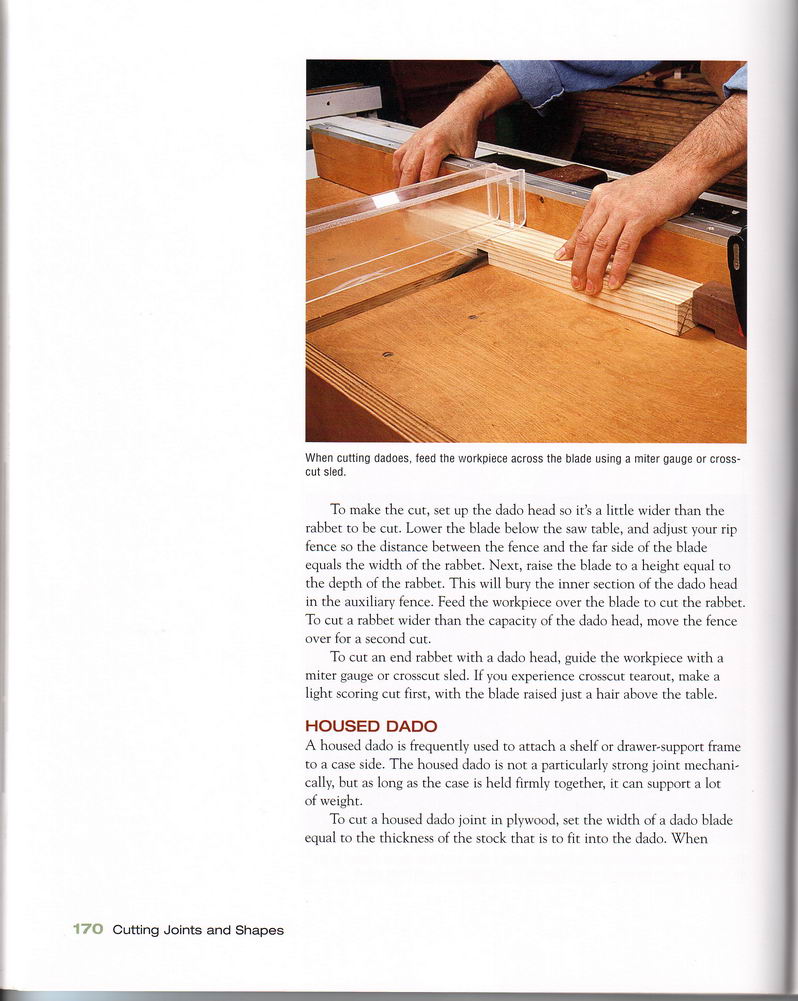 When cutting dadoes, feed the workpiece across the blade using a miter gauge or crosscut sled.

To make the cut, set up the dado head so it's a little wider than the rabbet to be cut. Lower the blade below the saw table, and adjust your rip fence so the distance between the fence and the far side of the blade equals the width of the rabbet. Next, raise the blade to a height equal to the depth of the rabbet. This will bury the inner section of the dado head in the auxiliary fence. Feed the workpiece over the blade to cut the rabbet. To cut a rabbet wider than the capacity of the dado head, move the fence over for a second cut.

To cut an end rabbet with a dado head, guide the workpiece with a miter gauge or crosscut sled. If you experience crosscut tearout, make a light scoring cut first, with the blade raised just a hair above the table.

HOUSED DADO

A housed dado is frequently used to attach a shelf or drawer-support frame to a case side. The housed dado is not a particularly strong joint mechanically, but as long as the case is held firmly together, it can support a lot of weight.

To cut a housed dado joint in plywood, set the width of a dado blade equal to the thickness of the stock that is to fit into the dado. When

170 Cutting Joints and Shapes